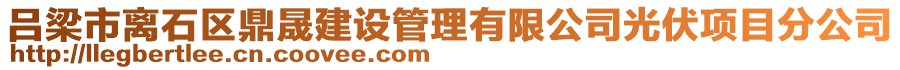 吕梁市离石区鼎晟建设管理有限公司光伏项目分公司
http://llegbertlee.cn.coovee.com